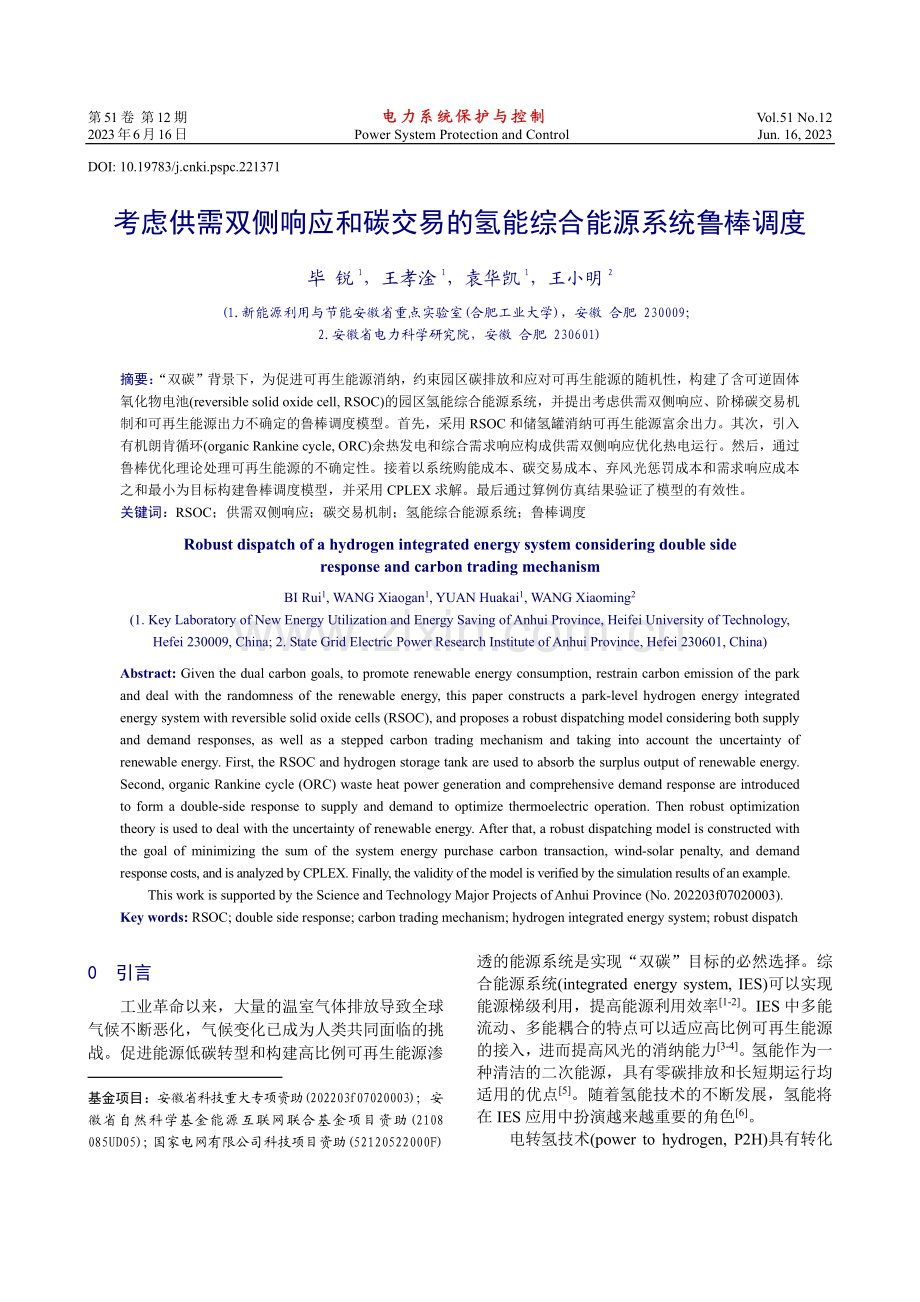 第 51 卷 第 12 期
2023 年 6 月 16 日

电力系统保护与控制
Power System Protection and Control

Vol.51 No.12
Jun. 16, 2023

DOI: 10.19783/j.cnki.pspc.221371

考虑供需双侧响应和碳交易的氢能综合能源系统鲁棒调度

毕 锐$^1$，王孝淦$^1$，袁华凯$^1$，王小明$^2$

(1.新能源利用与节能安徽省重点实验室(合肥工业大学)，安徽 合肥 230009；
2.安徽省电力科学研究院，安徽 合肥 230601)

摘要：“双碳”背景下，为促进可再生能源消纳，约束园区碳排放和应对可再生能源的随机性，构建了含可逆固体氧化物电池(reversible solid oxide cell, RSOC)的园区氢能综合能源系统，并提出考虑供需双侧响应、阶梯碳交易机制和可再生能源出力不确定的鲁棒调度模型。首先，采用 RSOC 和储氢罐消纳可再生能源富余出力。其次，引入有机朗肯循环(organic Rankine cycle, ORC)余热发电和综合需求响应构成供需双侧响应优化热电运行。然后，通过鲁棒优化理论处理可再生能源的不确定性。接着以系统购能成本、碳交易成本、弃风光惩罚成本和需求响应成本之和最小为目标构建鲁棒调度模型，并采用 CPLEX 求解。最后通过算例仿真结果验证了模型的有效性。
关键词：RSOC；供需双侧响应；碳交易机制；氢能综合能源系统；鲁棒调度

Robust dispatch of a hydrogen integrated energy system considering double side response and carbon trading mechanism

BI Rui$^1$, WANG Xiaogan$^1$, YUAN Huakai$^1$, WANG Xiaoming$^2$
(1. Key Laboratory of New Energy Utilization and Energy Saving of Anhui Province, Heifei University of Technology, Hefei 230009, China; 2. State Grid Electric Power Research Institute of Anhui Province, Hefei 230601, China)

Abstract: Given the dual carbon goals, to promote renewable energy consumption, restrain carbon emission of the park and deal with the randomness of the renewable energy, this paper constructs a park-level hydrogen energy integrated energy system with reversible solid oxide cells (RSOC), and proposes a robust dispatching model considering both supply and demand responses, as well as a stepped carbon trading mechanism and taking into account the uncertainty of renewable energy. First, the RSOC and hydrogen storage tank are used to absorb the surplus output of renewable energy. Second, organic Rankine cycle (ORC) waste heat power generation and comprehensive demand response are introduced to form a double-side response to supply and demand to optimize thermoelectric operation. Then robust optimization theory is used to deal with the uncertainty of renewable energy. After that, a robust dispatching model is constructed with the goal of minimizing the sum of the system energy purchase carbon transaction, wind-solar penalty, and demand response costs, and is analyzed by CPLEX. Finally, the validity of the model is verified by the simulation results of an example.
This work is supported by the Science and Technology Major Projects of Anhui Province (No. 202203f07020003).
Key words: RSOC; double side response; carbon trading mechanism; hydrogen integrated energy system; robust dispatch

0 引言

工业革命以来，大量的温室气体排放导致全球气候不断恶化，气候变化已成为人类共同面临的挑战。促进能源低碳转型和构建高比例可再生能源渗

基金项目：安徽省科技重大专项资助(202203f07020003)；安徽省自然科学基金能源互联网联合基金项目资助(2108085UD05)；国家电网有限公司科技项目资助(52120522000F)

透的能源系统是实现“双碳”目标的必然选择。综合能源系统(integrated energy system, IES)可以实现能源梯级利用，提高能源利用效率$^{[1-2]}$。IES 中多能流动、多能耦合的特点可以适应高比例可再生能源的接入，进而提高风光的消纳能力$^{[3-4]}$。氢能作为一种清洁的二次能源，具有零碳排放和长短期运行均适用的优点$^{[5]}$。随着氢能技术的不断发展，氢能将在 IES 应用中扮演越来越重要的角色$^{[6]}$。

电转氢技术(power to hydrogen, P2H)具有转化